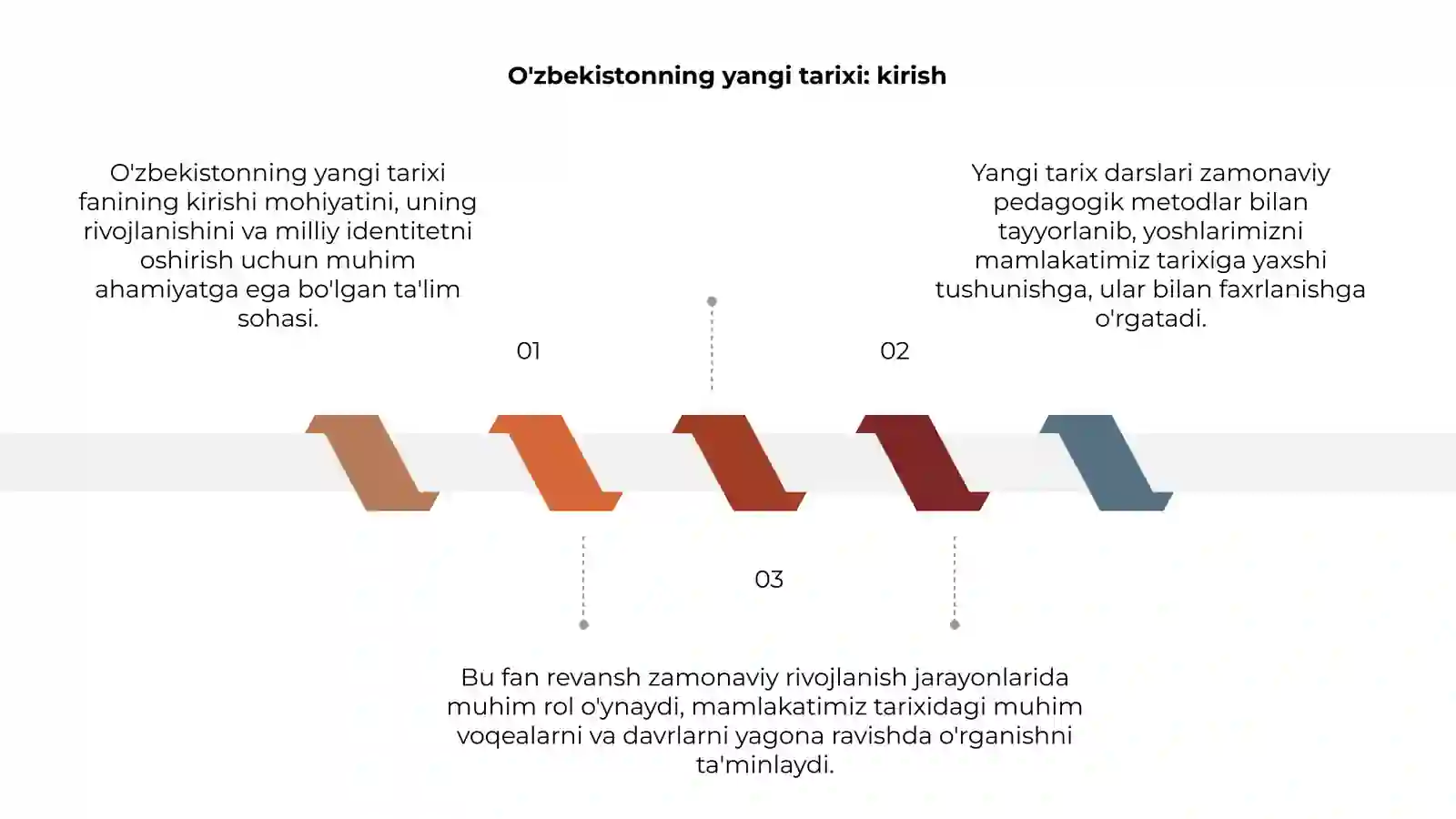 O'zbekistonning yangi tarixi: kirish

O'zbekistonning yangi tarixi fanining kirishi mohiyatini, uning rivojlanishini va milliy identitetni oshirish uchun muhim ahamiyatga ega bo'lgan ta'lim sohasi.

01

Yangi tarix darslari zamonaviy pedagogik metodlar bilan tayyorlanib, yoshlarimizni mamlakatimiz tarixiga yaxshi tushunishga, ular bilan faxrlanishga o'rgatadi.

02

03

Bu fan revansh zamonaviy rivojlanish jarayonlarida muhim rol o'ynaydi, mamlakatimiz tarixidagi muhim voqealarni va davrlarni yagona ravishda o'rganishni ta'minlaydi.